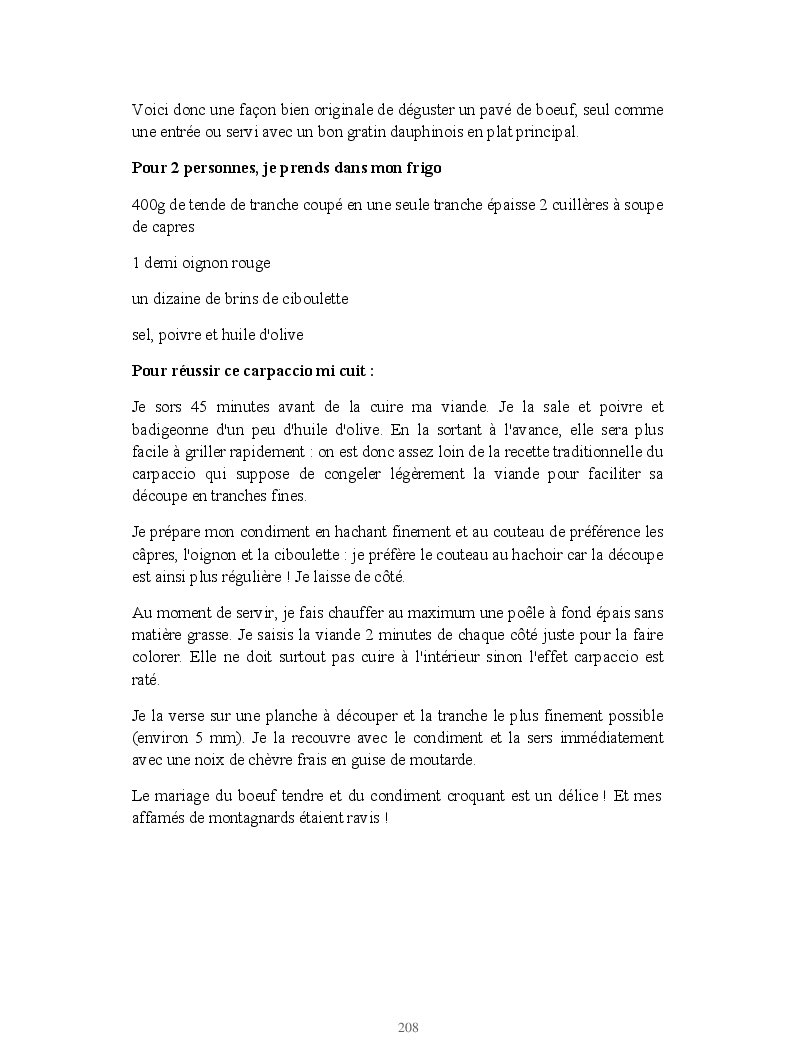 Voici donc une façon bien originale de déguster un pavé de boeuf, seul comme une entrée ou servi avec un bon gratin dauphinois en plat principal.

Pour 2 personnes, je prends dans mon frigo

400g de tende de tranche coupé en une seule tranche épaisse 2 cuillères à soupe de capres

1 demi oignon rouge

un dizaine de brins de ciboulette

sel, poivre et huile d'olive

Pour réussir ce carpaccio mi cuit :

Je sors 45 minutes avant de la cuire ma viande. Je la sale et poivre et badigeonne d'un peu d'huile d'olive. En la sortant à l'avance, elle sera plus facile à griller rapidement : on est donc assez loin de la recette traditionnelle du carpaccio qui suppose de congeler légèrement la viande pour faciliter sa découpe en tranches fines.

Je prépare mon condiment en hachant finement et au couteau de préférence les câpres, l'oignon et la ciboulette : je préfère le couteau au hachoir car la découpe est ainsi plus régulière ! Je laisse de côté.

Au moment de servir, je fais chauffer au maximum une poêle à fond épais sans matière grasse. Je saisis la viande 2 minutes de chaque côté juste pour la faire colorer. Elle ne doit surtout pas cuire à l'intérieur sinon l'effet carpaccio est raté.

Je la verse sur une planche à découper et la tranche le plus finement possible (environ 5 mm). Je la recouvre avec le condiment et la sers immédiatement avec une noix de chèvre frais en guise de moutarde.

Le mariage du boeuf tendre et du condiment croquant est un délice ! Et mes affamés de montagnards étaient ravis !

208